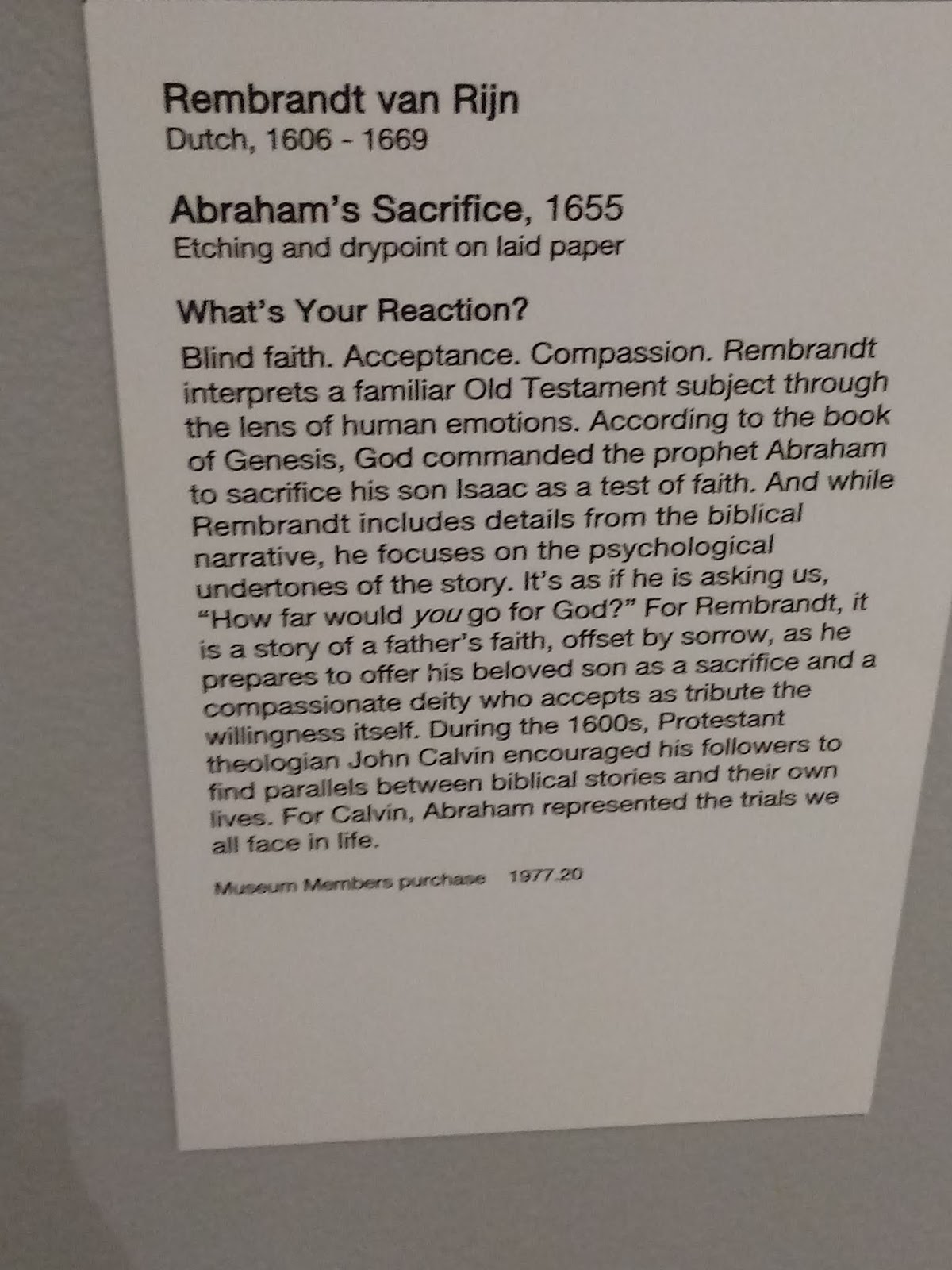 Rembrandt van Rijn
Dutch, 1606 - 1669

Abraham's Sacrifice, 1655
Etching and drypoint on laid paper

What's Your Reaction?

Blind faith. Acceptance. Compassion. Rembrandt interprets a familiar Old Testament subject through the lens of human emotions. According to the book of Genesis, God commanded the prophet Abraham to sacrifice his son Isaac as a test of faith. And while Rembrandt includes details from the biblical narrative, he focuses on the psychological undertones of the story. It's as if he is asking us, "How far would you go for God?" For Rembrandt, it is a story of a father's faith, offset by sorrow, as he prepares to offer his beloved son as a sacrifice and a compassionate deity who accepts as tribute the willingness itself. During the 1600s, Protestant theologian John Calvin encouraged his followers to find parallels between biblical stories and their own lives. For Calvin, Abraham represented the trials we all face in life.

Museum Members purchase 1977.20